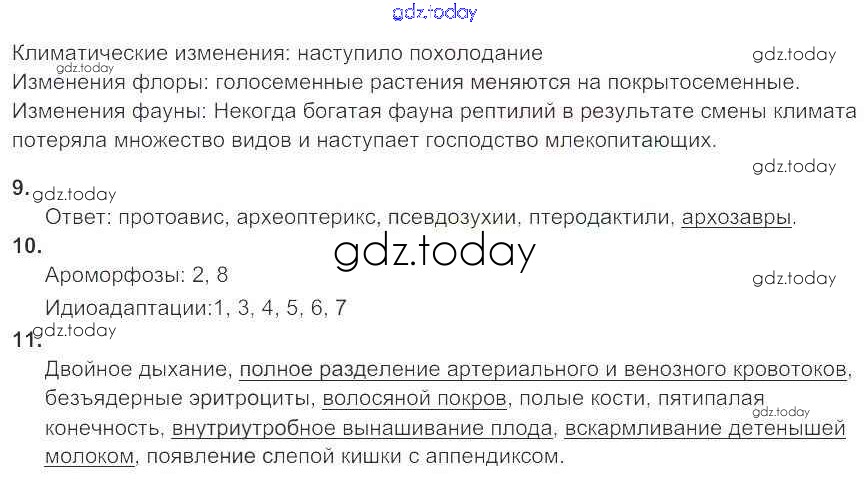 Климатические изменения: наступило похолодание

Изменения флоры: голосеменные растения меняются на покрытосеменные.

Изменения фауны: Некогда богатая фауна рептилий в результате смены климата потеряла множество видов и наступает господство млекопитающих.

9.

Ответ: протоавис, археоптерикс, псевдозухии, птеродактили, архозавры.

10.

Ароморфозы: 2, 8

Идиоадаптации:1, 3, 4, 5, 6, 7

11.

Двойное дыхание, полное разделение артериального и венозного кровотоков, безъядерные эритроциты, волосяной покров, полые кости, пятипалая конечность, внутриутробное вынашивание плода, вскармливание детенышей молоком, появление слепой кишки с аппендиксом.

gdz.today